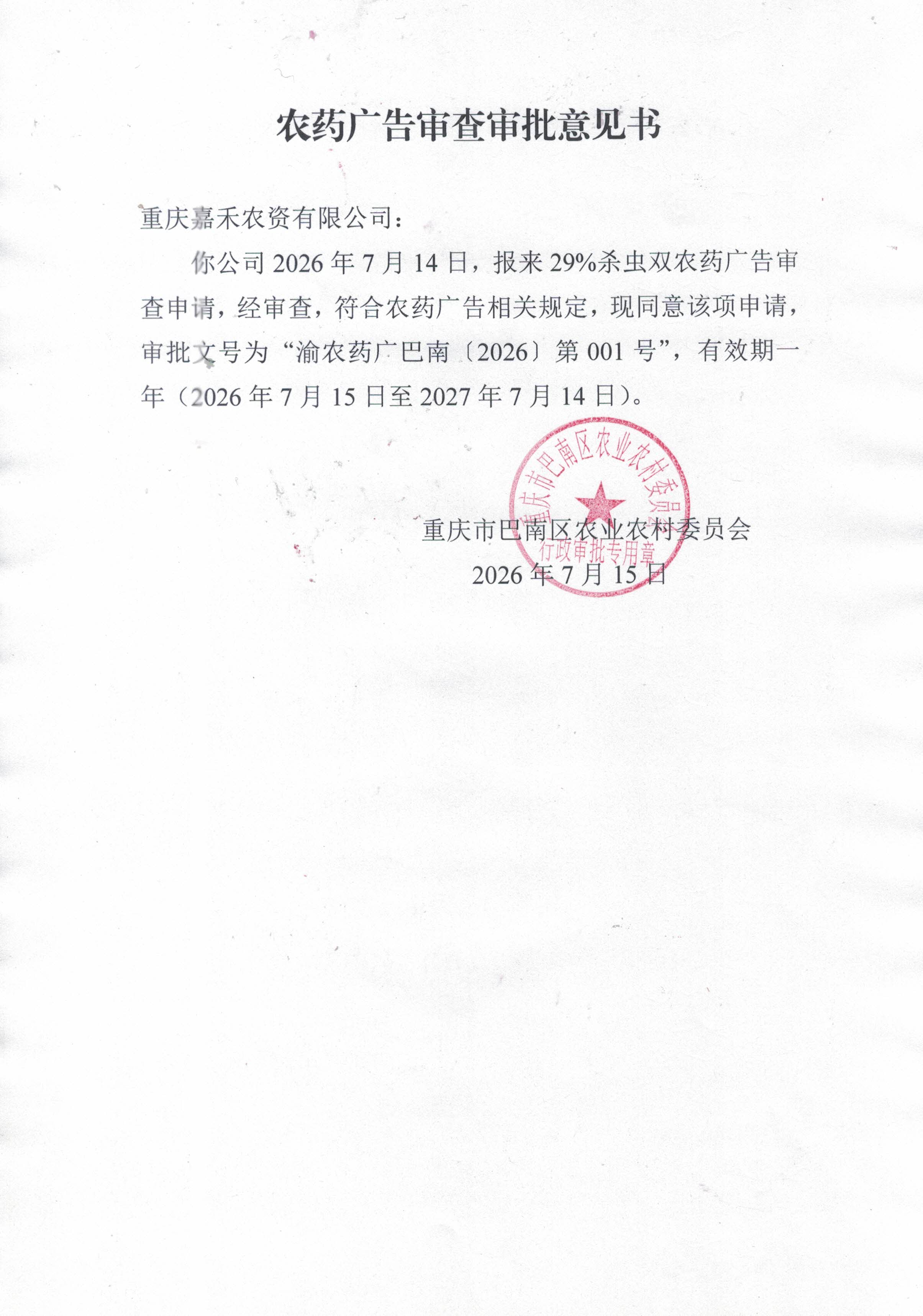 农药广告审查审批意见书

重庆嘉禾农资有限公司：

你公司 2026 年 7 月 14 日，报来 29%杀虫双农药广告审查申请，经审查，符合农药广告相关规定，现同意该项申请，审批文号为“渝农药广巴南〔2026〕第 001 号”，有效期一年（2026 年 7 月 15 日至 2027 年 7 月 14 日）。

重庆市巴南区农业农村委员会
行政审批专用章

重庆市巴南区农业农村委员会
2026 年 7 月 15 日